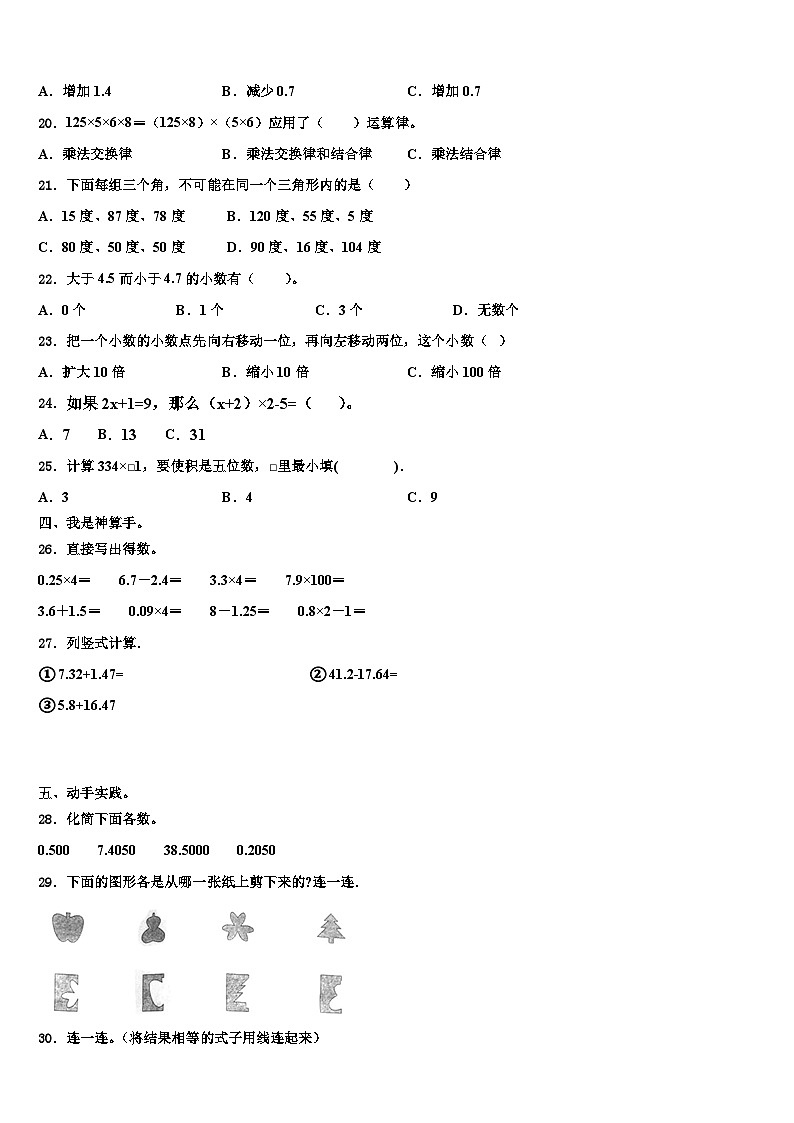 A．增加 1.4　　　　　B．减少 0.7　　　　　C．增加 0.7

20．125×5×6×8＝（125×8）×（5×6）应用了（　　）运算律。

A．乘法交换律　　　　B．乘法交换律和结合律　　C．乘法结合律

21．下面每组三个角，不可能在同一个三角形内的是（　　）

A．15 度、87 度、78 度　　　B．120 度、55 度、5 度

C．80 度、50 度、50 度　　　D．90 度、16 度、104 度

22．大于 4.5 而小于 4.7 的小数有（　　）。

A．0 个　　　　B．1 个　　　　C．3 个　　　　D．无数个

23．把一个小数的小数点先向右移动一位，再向左移动两位，这个小数（　）

A．扩大 10 倍　　　　B．缩小 10 倍　　　　C．缩小 100 倍

24．如果 2x+1=9，那么（x+2）×2-5=（　　）。

A．7　　B．13　　C．31

25．计算 334×□1，要使积是五位数，□里最小填(　　　　).

A．3　　　　　　B．4　　　　　　C．9

四、我是神算手。

26．直接写出得数。

0.25×4＝　　6.7－2.4＝　　3.3×4＝　　7.9×100＝

3.6＋1.5＝　　0.09×4＝　　8－1.25＝　　0.8×2－1＝

27．列竖式计算.

①7.32+1.47=　　　　　　　　②41.2-17.64=

③5.8+16.47

五、动手实践。

28．化简下面各数。

0.500　　7.4050　　38.5000　　0.2050

29．下面的图形各是从哪一张纸上剪下来的?连一连.

30．连一连。（将结果相等的式子用线连起来）